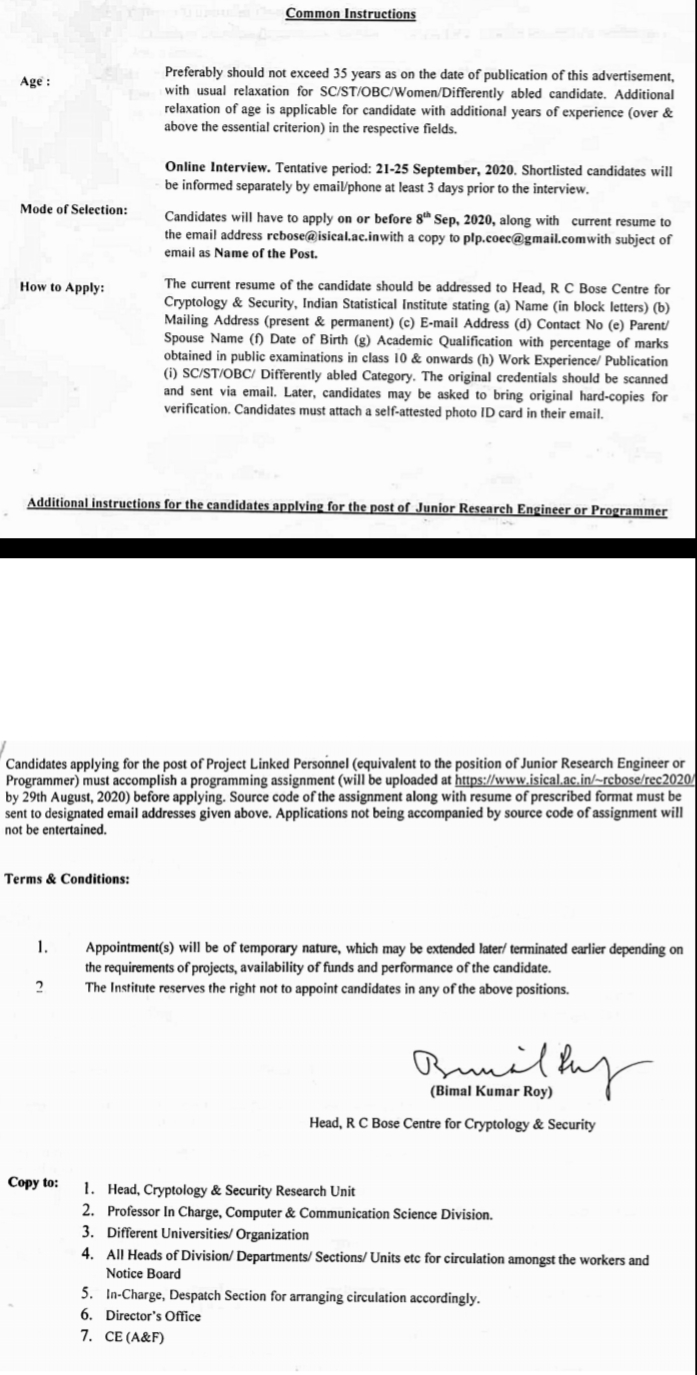 Common Instructions

Age : Preferably should not exceed 35 years as on the date of publication of this advertisement, with usual relaxation for SC/ST/OBC/Women/Differently abled candidate. Additional relaxation of age is applicable for candidate with additional years of experience (over & above the essential criterion) in the respective fields.

Online Interview. Tentative period: 21-25 September, 2020. Shortlisted candidates will be informed separately by email/phone at least 3 days prior to the interview.

Mode of Selection: Candidates will have to apply on or before $8^{th}$ Sep, 2020, along with current resume to the email address rcbose@isical.ac.inwith a copy to plp.coec@gmail.comwith subject of email as Name of the Post.

How to Apply: The current resume of the candidate should be addressed to Head, R C Bose Centre for Cryptology & Security, Indian Statistical Institute stating (a) Name (in block letters) (b) Mailing Address (present & permanent) (c) E-mail Address (d) Contact No (e) Parent/ Spouse Name (f) Date of Birth (g) Academic Qualification with percentage of marks obtained in public examinations in class 10 & onwards (h) Work Experience/ Publication (i) SC/ST/OBC/ Differently abled Category. The original credentials should be scanned and sent via email. Later, candidates may be asked to bring original hard-copies for verification. Candidates must attach a self-attested photo ID card in their email.

Additional instructions for the candidates applying for the post of Junior Research Engineer or Programmer

Candidates applying for the post of Project Linked Personnel (equivalent to the position of Junior Research Engineer or Programmer) must accomplish a programming assignment (will be uploaded at https://www.isical.ac.in/~rcbose/rec2020/ by 29th August, 2020) before applying. Source code of the assignment along with resume of prescribed format must be sent to designated email addresses given above. Applications not being accompanied by source code of assignment will not be entertained.

Terms & Conditions:

1. Appointment(s) will be of temporary nature, which may be extended later/ terminated earlier depending on the requirements of projects, availability of funds and performance of the candidate.
2 The Institute reserves the right not to appoint candidates in any of the above positions.

Bimal Roy
(Bimal Kumar Roy)

Head, R C Bose Centre for Cryptology & Security

Copy to:
1. Head, Cryptology & Security Research Unit
2. Professor In Charge, Computer & Communication Science Division.
3. Different Universities/ Organization
4. All Heads of Division/ Departments/ Sections/ Units etc for circulation amongst the workers and Notice Board
5. In-Charge, Despatch Section for arranging circulation accordingly.
6. Director's Office
7. CE (A&F)